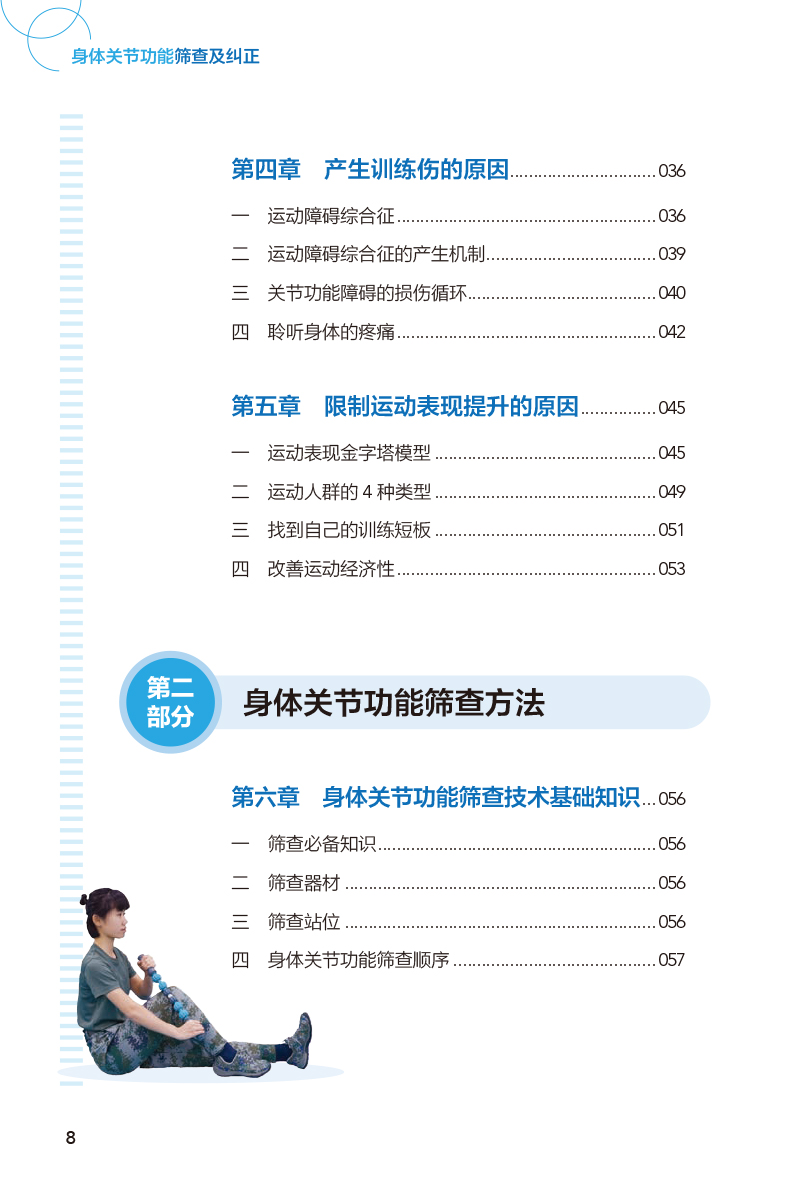 身体关节功能筛查及纠正

第四章　产生训练伤的原因 036

一　运动障碍综合征 036

二　运动障碍综合征的产生机制 039

三　关节功能障碍的损伤循环 040

四　聆听身体的疼痛 042

第五章　限制运动表现提升的原因 045

一　运动表现金字塔模型 045

二　运动人群的4种类型 049

三　找到自己的训练短板 051

四　改善运动经济性 053

第二部分

身体关节功能筛查方法

第六章　身体关节功能筛查技术基础知识 056

一　筛查必备知识 056

二　筛查器材 056

三　筛查站位 056

四　身体关节功能筛查顺序 057

8